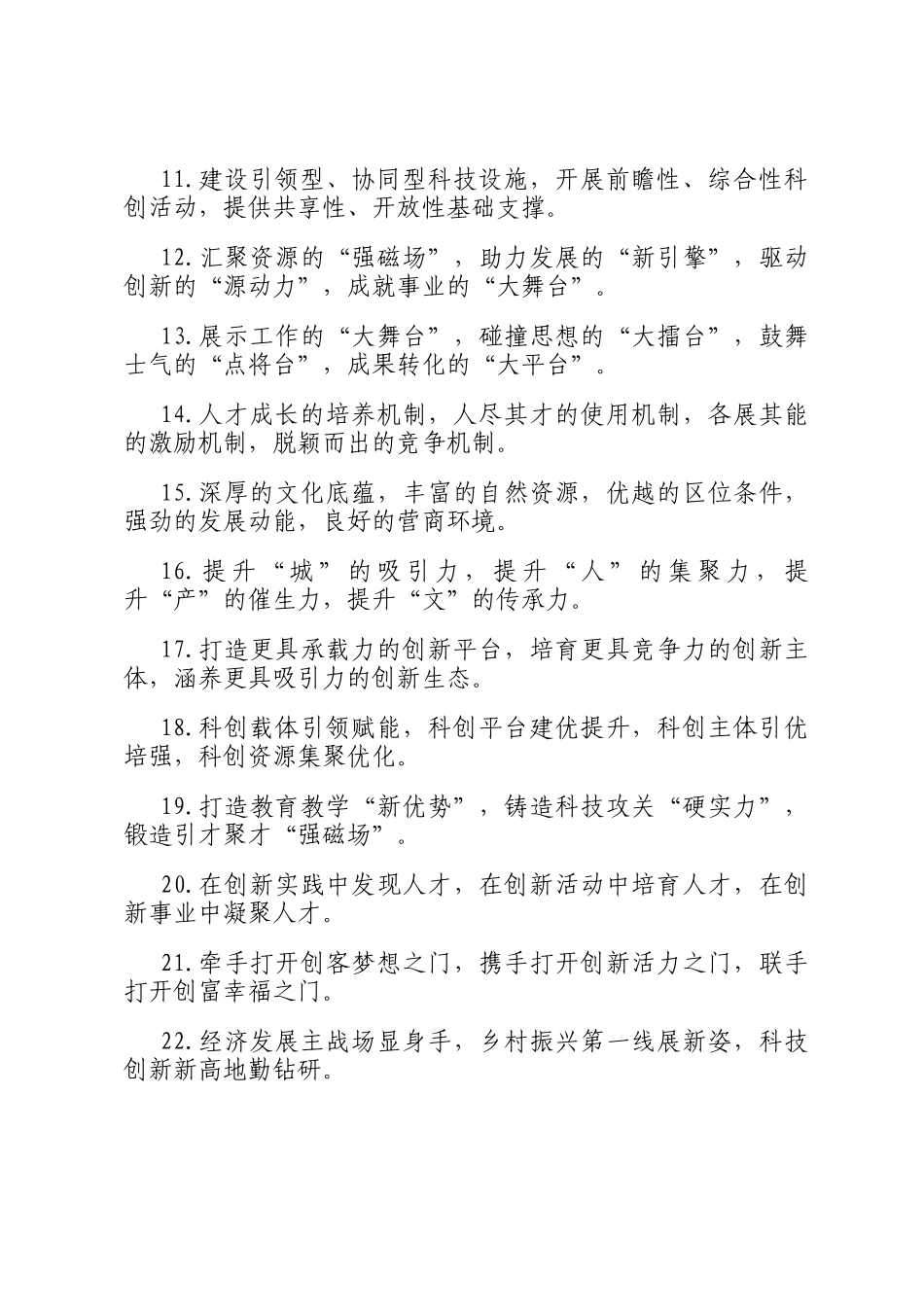 11.建设引领型、协同型科技设施，开展前瞻性、综合性科创活动，提供共享性、开放性基础支撑。

12.汇聚资源的“强磁场”，助力发展的“新引擎”，驱动创新的“源动力”，成就事业的“大舞台”。

13.展示工作的“大舞台”，碰撞思想的“大擂台”，鼓舞士气的“点将台”，成果转化的“大平台”。

14.人才成长的培养机制，人尽其才的使用机制，各展其能的激励机制，脱颖而出的竞争机制。

15.深厚的文化底蕴，丰富的自然资源，优越的区位条件，强劲的发展动能，良好的营商环境。

16.提升“城”的吸引力，提升“人”的集聚力，提升“产”的催生力，提升“文”的传承力。

17.打造更具承载力的创新平台，培育更具竞争力的创新主体，涵养更具吸引力的创新生态。

18.科创载体引领赋能，科创平台建优提升，科创主体引优培强，科创资源集聚优化。

19.打造教育教学“新优势”，铸造科技攻关“硬实力”，锻造引才聚才“强磁场”。

20.在创新实践中发现人才，在创新活动中培育人才，在创新事业中凝聚人才。

21.牵手打开创客梦想之门，携手打开创新活力之门，联手打开创富幸福之门。

22.经济发展主战场显身手，乡村振兴第一线展新姿，科技创新新高地勤钻研。